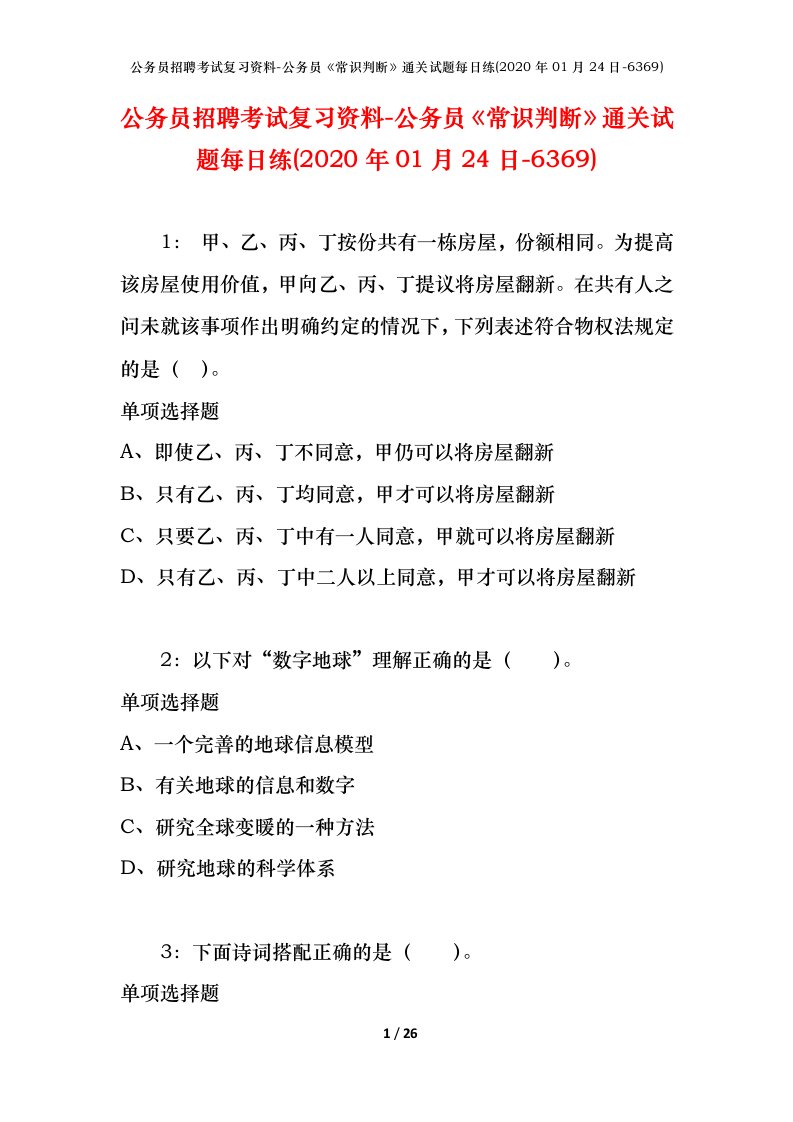 公务员招聘考试复习资料-公务员《常识判断》通关试题每日练(2020 年 01 月 24 日-6369)

公务员招聘考试复习资料-公务员《常识判断》通关试题每日练(2020 年 01 月 24 日-6369)

1： 甲、乙、丙、丁按份共有一栋房屋，份额相同。为提高该房屋使用价值，甲向乙、丙、丁提议将房屋翻新。在共有人之间未就该事项作出明确约定的情况下，下列表述符合物权法规定的是（ ）。

单项选择题

A、即使乙、丙、丁不同意，甲仍可以将房屋翻新

B、只有乙、丙、丁均同意，甲才可以将房屋翻新

C、只要乙、丙、丁中有一人同意，甲就可以将房屋翻新

D、只有乙、丙、丁中二人以上同意，甲才可以将房屋翻新

2：以下对“数字地球”理解正确的是（ ）。

单项选择题

A、一个完善的地球信息模型

B、有关地球的信息和数字

C、研究全球变暖的一种方法

D、研究地球的科学体系

3：下面诗词搭配正确的是（ ）。

单项选择题

1 / 26